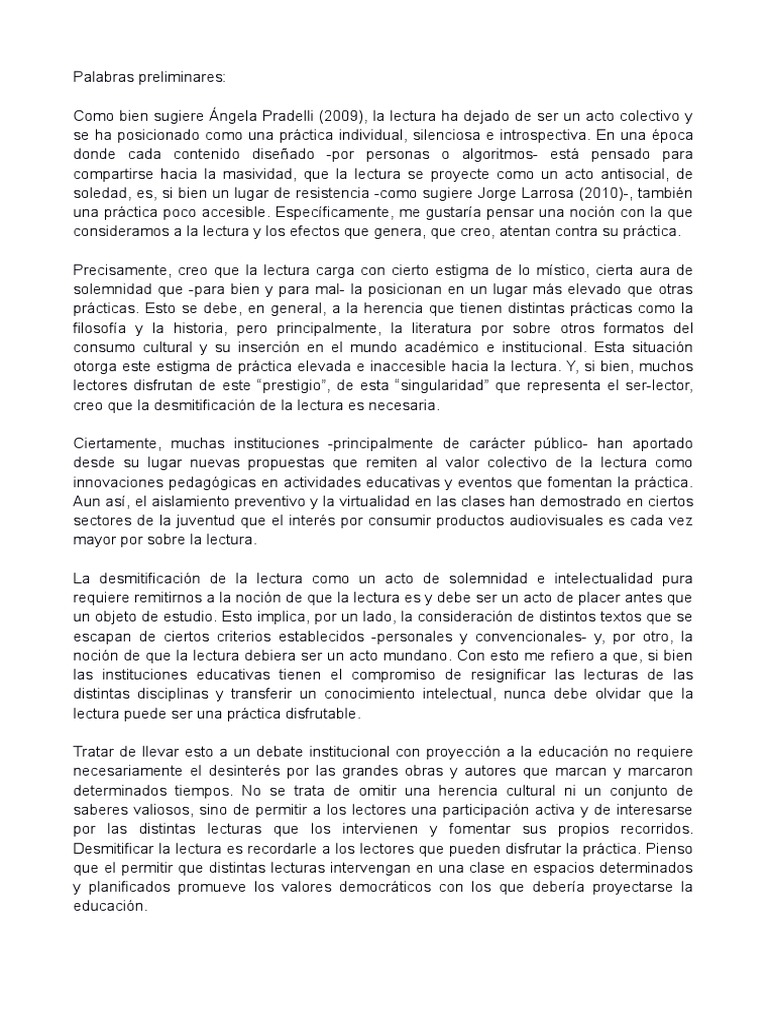 Palabras preliminares:

Como bien sugiere Ángela Pradelli (2009), la lectura ha dejado de ser un acto colectivo y se ha posicionado como una práctica individual, silenciosa e introspectiva. En una época donde cada contenido diseñado -por personas o algoritmos- está pensado para compartirse hacia la masividad, que la lectura se proyecte como un acto antisocial, de soledad, es, si bien un lugar de resistencia -como sugiere Jorge Larrosa (2010)-, también una práctica poco accesible. Específicamente, me gustaría pensar una noción con la que consideramos a la lectura y los efectos que genera, que creo, atentan contra su práctica.

Precisamente, creo que la lectura carga con cierto estigma de lo místico, cierta aura de solemnidad que -para bien y para mal- la posicionan en un lugar más elevado que otras prácticas. Esto se debe, en general, a la herencia que tienen distintas prácticas como la filosofía y la historia, pero principalmente, la literatura por sobre otros formatos del consumo cultural y su inserción en el mundo académico e institucional. Esta situación otorga este estigma de práctica elevada e inaccesible hacia la lectura. Y, si bien, muchos lectores disfrutan de este “prestigio”, de esta “singularidad” que representa el ser-lector, creo que la desmitificación de la lectura es necesaria.

Ciertamente, muchas instituciones -principalmente de carácter público- han aportado desde su lugar nuevas propuestas que remiten al valor colectivo de la lectura como innovaciones pedagógicas en actividades educativas y eventos que fomentan la práctica. Aun así, el aislamiento preventivo y la virtualidad en las clases han demostrado en ciertos sectores de la juventud que el interés por consumir productos audiovisuales es cada vez mayor por sobre la lectura.

La desmitificación de la lectura como un acto de solemnidad e intelectualidad pura requiere remitirnos a la noción de que la lectura es y debe ser un acto de placer antes que un objeto de estudio. Esto implica, por un lado, la consideración de distintos textos que se escapan de ciertos criterios establecidos -personales y convencionales- y, por otro, la noción de que la lectura debiera ser un acto mundano. Con esto me refiero a que, si bien las instituciones educativas tienen el compromiso de resignificar las lecturas de las distintas disciplinas y transferir un conocimiento intelectual, nunca debe olvidar que la lectura puede ser una práctica disfrutable.

Tratar de llevar esto a un debate institucional con proyección a la educación no requiere necesariamente el desinterés por las grandes obras y autores que marcan y marcaron determinados tiempos. No se trata de omitir una herencia cultural ni un conjunto de saberes valiosos, sino de permitir a los lectores una participación activa y de interesarse por las distintas lecturas que los intervienen y fomentar sus propios recorridos. Desmitificar la lectura es recordarle a los lectores que pueden disfrutar la práctica. Pienso que el permitir que distintas lecturas intervengan en una clase en espacios determinados y planificados promueve los valores democráticos con los que debería proyectarse la educación.